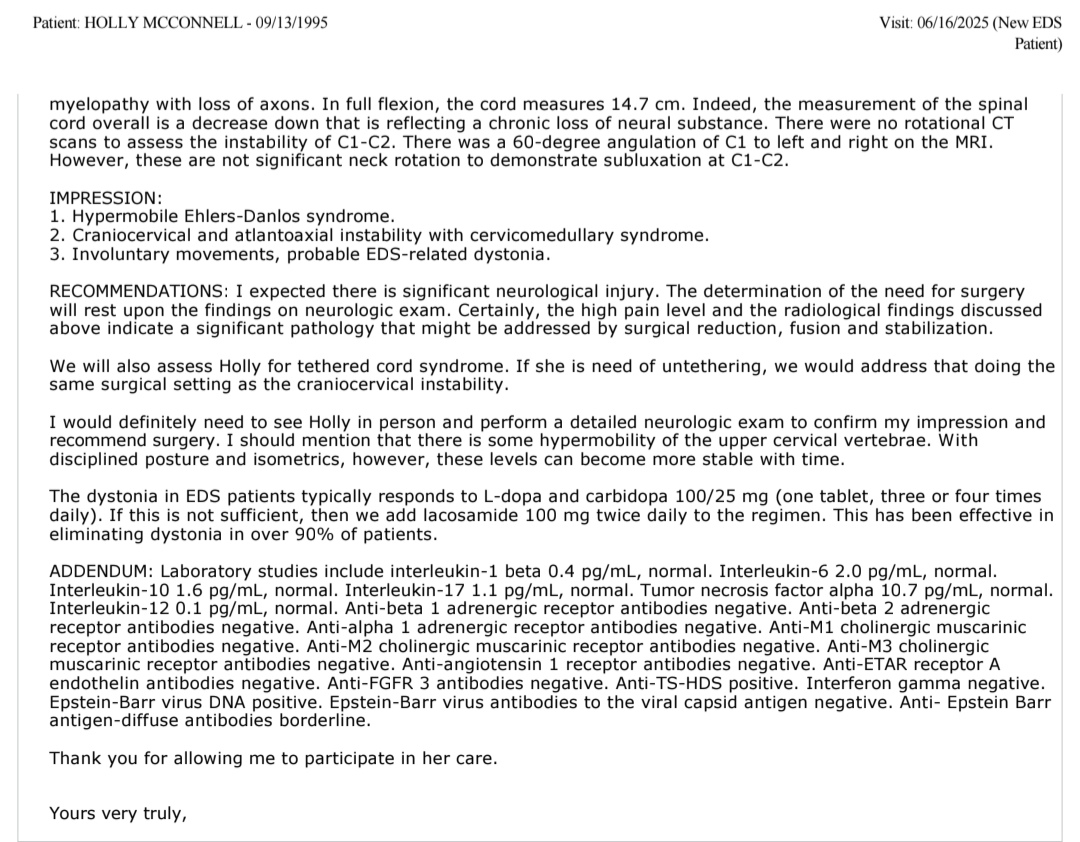 Patient: HOLLY MCCONNELL - 09/13/1995

Visit: 06/16/2025 (New EDS Patient)

myelopathy with loss of axons. In full flexion, the cord measures 14.7 cm. Indeed, the measurement of the spinal cord overall is a decrease down that is reflecting a chronic loss of neural substance. There were no rotational CT scans to assess the instability of C1-C2. There was a 60-degree angulation of C1 to left and right on the MRI. However, these are not significant neck rotation to demonstrate subluxation at C1-C2.

IMPRESSION:
1. Hypermobile Ehlers-Danlos syndrome.
2. Craniocervical and atlantoaxial instability with cervicomedullary syndrome.
3. Involuntary movements, probable EDS-related dystonia.

RECOMMENDATIONS: I expected there is significant neurological injury. The determination of the need for surgery will rest upon the findings on neurologic exam. Certainly, the high pain level and the radiological findings discussed above indicate a significant pathology that might be addressed by surgical reduction, fusion and stabilization.

We will also assess Holly for tethered cord syndrome. If she is need of untethering, we would address that doing the same surgical setting as the craniocervical instability.

I would definitely need to see Holly in person and perform a detailed neurologic exam to confirm my impression and recommend surgery. I should mention that there is some hypermobility of the upper cervical vertebrae. With disciplined posture and isometrics, however, these levels can become more stable with time.

The dystonia in EDS patients typically responds to L-dopa and carbidopa 100/25 mg (one tablet, three or four times daily). If this is not sufficient, then we add lacosamide 100 mg twice daily to the regimen. This has been effective in eliminating dystonia in over 90% of patients.

ADDENDUM: Laboratory studies include interleukin-1 beta 0.4 pg/mL, normal. Interleukin-6 2.0 pg/mL, normal. Interleukin-10 1.6 pg/mL, normal. Interleukin-17 1.1 pg/mL, normal. Tumor necrosis factor alpha 10.7 pg/mL, normal. Interleukin-12 0.1 pg/mL, normal. Anti-beta 1 adrenergic receptor antibodies negative. Anti-beta 2 adrenergic receptor antibodies negative. Anti-alpha 1 adrenergic receptor antibodies negative. Anti-M1 cholinergic muscarinic receptor antibodies negative. Anti-M2 cholinergic muscarinic receptor antibodies negative. Anti-M3 cholinergic muscarinic receptor antibodies negative. Anti-angiotensin 1 receptor antibodies negative. Anti-ETAR receptor A endothelin antibodies negative. Anti-FGFR 3 antibodies negative. Anti-TS-HDS positive. Interferon gamma negative. Epstein-Barr virus DNA positive. Epstein-Barr virus antibodies to the viral capsid antigen negative. Anti- Epstein Barr antigen-diffuse antibodies borderline.

Thank you for allowing me to participate in her care.

Yours very truly,